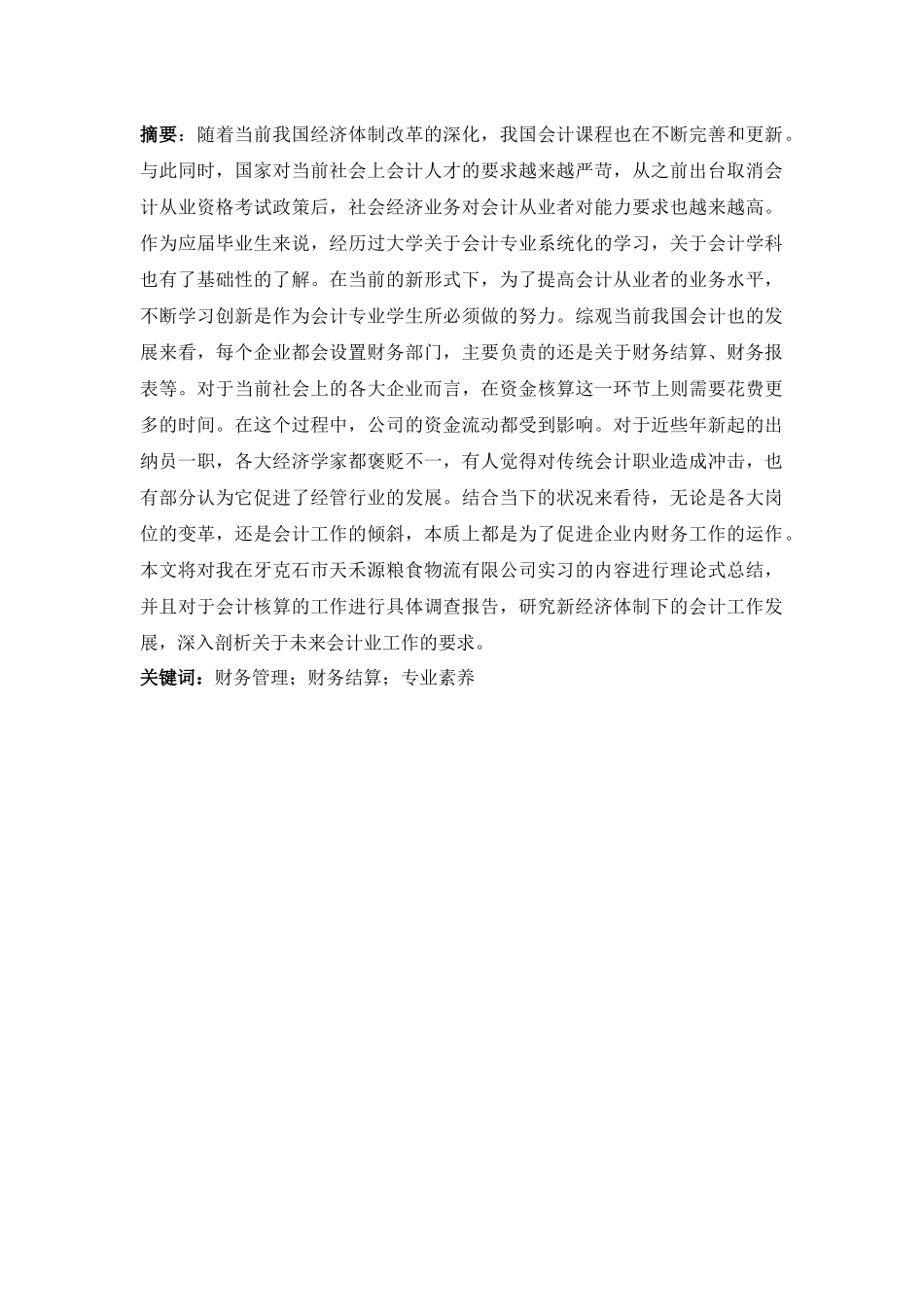 摘要：随着当前我国经济体制改革的深化，我国会计课程也在不断完善和更新。与此同时，国家对当前社会上会计人才的要求越来越严苛，从之前出台取消会计从业资格考试政策后，社会经济业务对会计从业者对能力要求也越来越高。作为应届毕业生来说，经历过大学关于会计专业系统化的学习，关于会计学科也有了基础性的了解。在当前的新形式下，为了提高会计从业者的业务水平，不断学习创新是作为会计专业学生所必须做的努力。综观当前我国会计也的发展来看，每个企业都会设置财务部门，主要负责的还是关于财务结算、财务报表等。对于当前社会上的各大企业而言，在资金核算这一环节上则需要花费更多的时间。在这个过程中，公司的资金流动都受到影响。对于近些年新起的出纳员一职，各大经济学家都褒贬不一，有人觉得对传统会计职业造成冲击，也有部分认为它促进了经管行业的发展。结合当下的状况来看待，无论是各大岗位的变革，还是会计工作的倾斜，本质上都是为了促进企业内财务工作的运作。本文将对我在牙克石市天禾源粮食物流有限公司实习的内容进行理论式总结，并且对于会计核算的工作进行具体调查报告，研究新经济体制下的会计工作发展，深入剖析关于未来会计业工作的要求。
关键词：财务管理；财务结算；专业素养